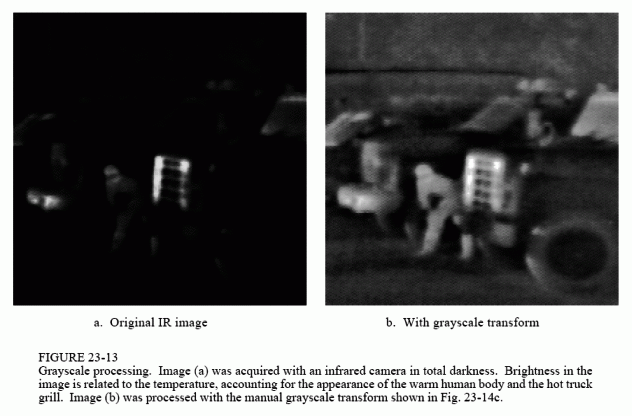 a. Original IR image

b. With grayscale transform

FIGURE 23-13
Grayscale processing. Image (a) was acquired with an infrared camera in total darkness. Brightness in the image is related to the temperature, accounting for the appearance of the warm human body and the hot truck grill. Image (b) was processed with the manual grayscale transform shown in Fig. 23-14c.